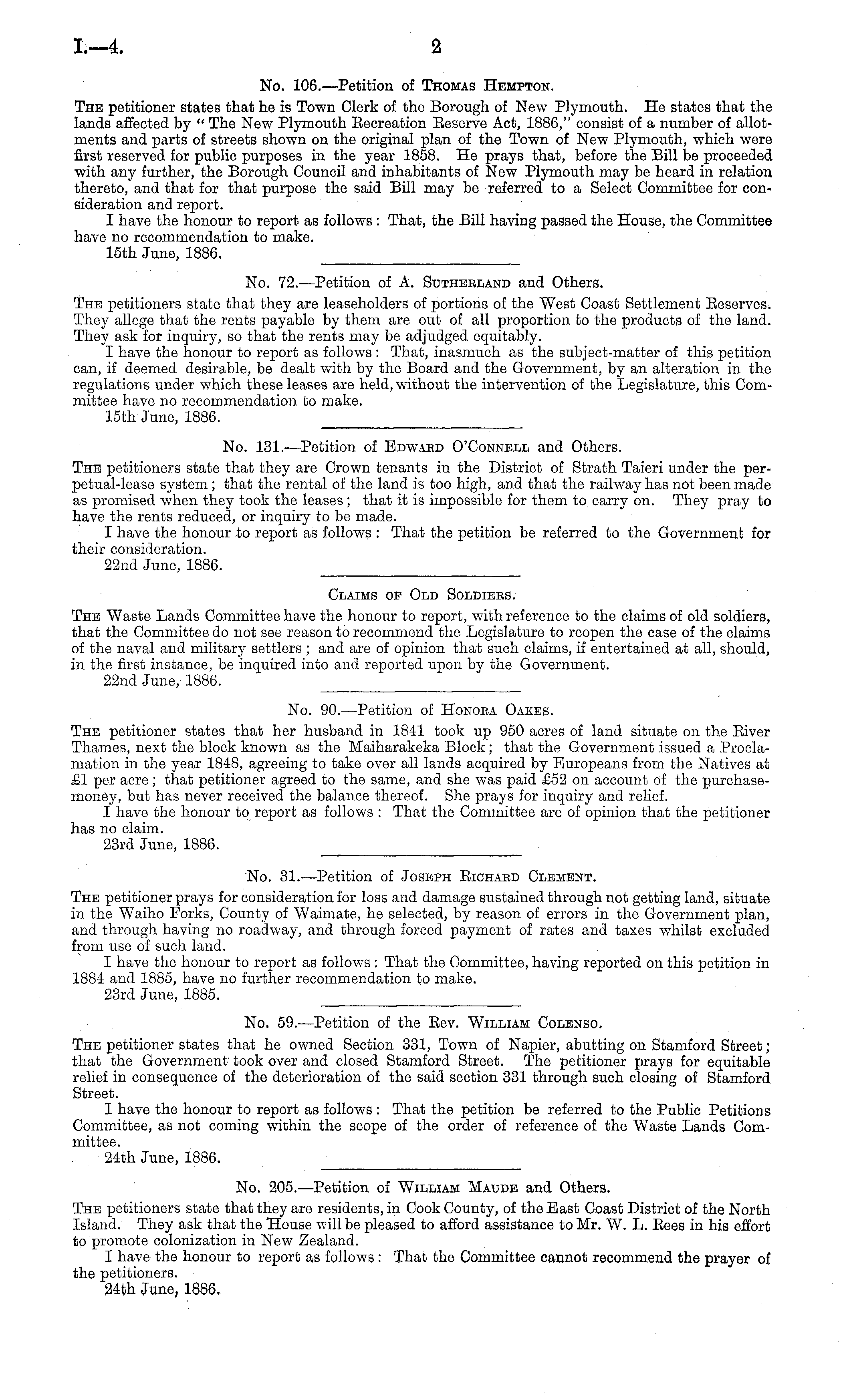 I.—4. 2

No. 106.—Petition of Thomas Hempton.

The petitioner states that he is Town Clerk of the Borough of New Plymouth. He states that the lands affected by "The New Plymouth Recreation Reserve Act, 1886," consist of a number of allotments and parts of streets shown on the original plan of the Town of New Plymouth, which were first reserved for public purposes in the year 1858. He prays that, before the Bill be proceeded with any further, the Borough Council and inhabitants of New Plymouth may be heard in relation thereto, and that for that purpose the said Bill may be referred to a Select Committee for consideration and report.

I have the honour to report as follows: That, the Bill having passed the House, the Committee have no recommendation to make.

15th June, 1886.

No. 72.—Petition of A. Sutherland and Others.

The petitioners state that they are leaseholders of portions of the West Coast Settlement Reserves. They allege that the rents payable by them are out of all proportion to the products of the land. They ask for inquiry, so that the rents may be adjudged equitably.

I have the honour to report as follows: That, inasmuch as the subject-matter of this petition can, if deemed desirable, be dealt with by the Board and the Government, by an alteration in the regulations under which these leases are held, without the intervention of the Legislature, this Committee have no recommendation to make.

15th June, 1886.

No. 131.—Petition of Edward O'Connell and Others.

The petitioners state that they are Crown tenants in the District of Strath Taieri under the perpetual-lease system; that the rental of the land is too high, and that the railway has not been made as promised when they took the leases; that it is impossible for them to carry on. They pray to have the rents reduced, or inquiry to be made.

I have the honour to report as follows: That the petition be referred to the Government for their consideration.

22nd June, 1886.

Claims of Old Soldiers.

The Waste Lands Committee have the honour to report, with reference to the claims of old soldiers, that the Committee do not see reason to recommend the Legislature to reopen the case of the claims of the naval and military settlers; and are of opinion that such claims, if entertained at all, should, in the first instance, be inquired into and reported upon by the Government.

22nd June, 1886.

No. 90.—Petition of Honora Oakes.

The petitioner states that her husband in 1841 took up 950 acres of land situate on the River Thames, next the block known as the Maiharakeka Block; that the Government issued a Proclamation in the year 1848, agreeing to take over all lands acquired by Europeans from the Natives at £1 per acre; that petitioner agreed to the same, and she was paid £52 on account of the purchase-money, but has never received the balance thereof. She prays for inquiry and relief.

I have the honour to report as follows: That the Committee are of opinion that the petitioner has no claim.

23rd June, 1886.

No. 31.—Petition of Joseph Richard Clement.

The petitioner prays for consideration for loss and damage sustained through not getting land, situate in the Waiho Forks, County of Waimate, he selected, by reason of errors in the Government plan, and through having no roadway, and through forced payment of rates and taxes whilst excluded from use of such land.

I have the honour to report as follows: That the Committee, having reported on this petition in 1884 and 1885, have no further recommendation to make.

23rd June, 1885.

No. 59.—Petition of the Rev. William Colenso.

The petitioner states that he owned Section 331, Town of Napier, abutting on Stamford Street; that the Government took over and closed Stamford Street. The petitioner prays for equitable relief in consequence of the deterioration of the said section 331 through such closing of Stamford Street.

I have the honour to report as follows: That the petition be referred to the Public Petitions Committee, as not coming within the scope of the order of reference of the Waste Lands Committee.

24th June, 1886.

No. 205.—Petition of William Maude and Others.

The petitioners state that they are residents, in Cook County, of the East Coast District of the North Island. They ask that the House will be pleased to afford assistance to Mr. W. L. Rees in his effort to promote colonization in New Zealand.

I have the honour to report as follows: That the Committee cannot recommend the prayer of the petitioners.

24th June, 1886.